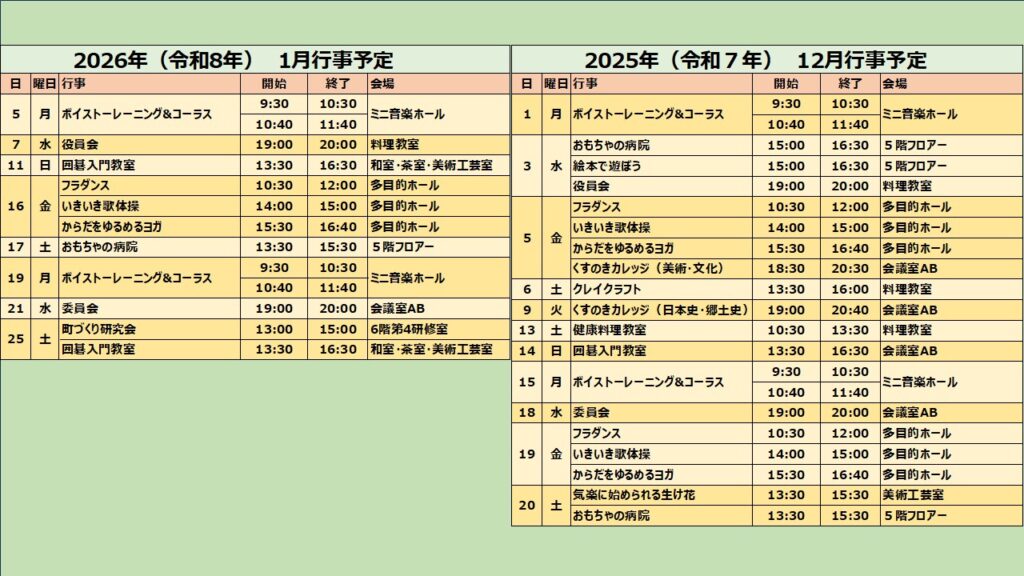 2026年（令和8年）　1月行事予定

| 日 | 曜日 | 行事 | 開始 | 終了 | 会場 |
|---|---|---|---|---|---|
| 5 | 月 | ボイストーレーニング&コーラス | 9:30 | 10:30 | ミニ音楽ホール |
| | | | 10:40 | 11:40 | |
| 7 | 水 | 役員会 | 19:00 | 20:00 | 料理教室 |
| 11 | 日 | 囲碁入門教室 | 13:30 | 16:30 | 和室・茶室・美術工芸室 |
| 16 | 金 | フラダンス | 10:30 | 12:00 | 多目的ホール |
| | | いきいき歌体操 | 14:00 | 15:00 | 多目的ホール |
| | | からだをゆるめるヨガ | 15:30 | 16:40 | 多目的ホール |
| 17 | 土 | おもちゃの病院 | 13:30 | 15:30 | ５階フロアー |
| 19 | 月 | ボイストーレーニング&コーラス | 9:30 | 10:30 | ミニ音楽ホール |
| | | | 10:40 | 11:40 | |
| 21 | 水 | 委員会 | 19:00 | 20:00 | 会議室AB |
| 25 | 土 | 町づくり研究会 | 13:00 | 15:00 | 6階第4研修室 |
| | | 囲碁入門教室 | 13:30 | 16:30 | 和室・茶室・美術工芸室 |

2025年（令和７年）　12月行事予定

| 日 | 曜日 | 行事 | 開始 | 終了 | 会場 |
|---|---|---|---|---|---|
| 1 | 月 | ボイストーレーニング&コーラス | 9:30 | 10:30 | ミニ音楽ホール |
| | | | 10:40 | 11:40 | |
| 3 | 水 | おもちゃの病院 | 15:00 | 16:30 | ５階フロアー |
| | | 絵本で遊ぼう | 15:00 | 16:30 | ５階フロアー |
| | | 役員会 | 19:00 | 20:00 | 料理教室 |
| 5 | 金 | フラダンス | 10:30 | 12:00 | 多目的ホール |
| | | いきいき歌体操 | 14:00 | 15:00 | 多目的ホール |
| | | からだをゆるめるヨガ | 15:30 | 16:40 | 多目的ホール |
| | | くすのきカレッジ（美術・文化） | 18:30 | 20:30 | 会議室AB |
| 6 | 土 | クレイクラフト | 13:30 | 16:00 | 料理教室 |
| 9 | 火 | くすのきカレッジ（日本史・郷土史） | 19:00 | 20:40 | 会議室AB |
| 13 | 土 | 健康料理教室 | 10:30 | 13:30 | 料理教室 |
| 14 | 日 | 囲碁入門教室 | 13:30 | 16:30 | 会議室AB |
| 15 | 月 | ボイストーレーニング&コーラス | 9:30 | 10:30 | ミニ音楽ホール |
| | | | 10:40 | 11:40 | |
| 18 | 水 | 委員会 | 19:00 | 20:00 | 会議室AB |
| 19 | 金 | フラダンス | 10:30 | 12:00 | 多目的ホール |
| | | いきいき歌体操 | 14:00 | 15:00 | 多目的ホール |
| | | からだをゆるめるヨガ | 15:30 | 16:40 | 多目的ホール |
| 20 | 土 | 気楽に始められる生け花 | 13:30 | 15:30 | 美術工芸室 |
| | | おもちゃの病院 | 13:30 | 15:30 | ５階フロアー |